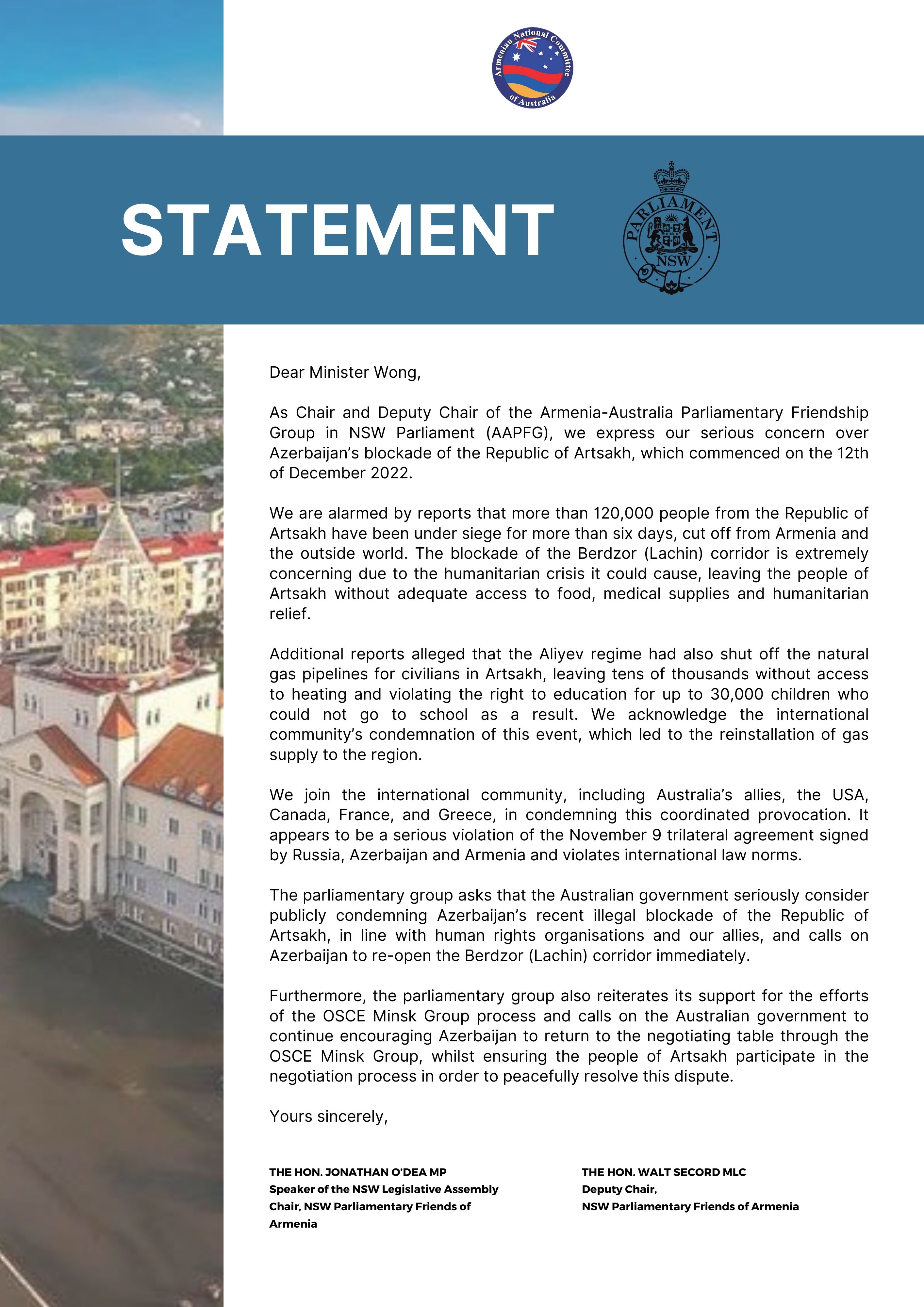 Armenian National Committee of Australia

STATEMENT

PARLIAMENT NSW

Dear Minister Wong,

As Chair and Deputy Chair of the Armenia-Australia Parliamentary Friendship Group in NSW Parliament (AAPFG), we express our serious concern over Azerbaijan's blockade of the Republic of Artsakh, which commenced on the 12th of December 2022.

We are alarmed by reports that more than 120,000 people from the Republic of Artsakh have been under siege for more than six days, cut off from Armenia and the outside world. The blockade of the Berdzor (Lachin) corridor is extremely concerning due to the humanitarian crisis it could cause, leaving the people of Artsakh without adequate access to food, medical supplies and humanitarian relief.

Additional reports alleged that the Aliyev regime had also shut off the natural gas pipelines for civilians in Artsakh, leaving tens of thousands without access to heating and violating the right to education for up to 30,000 children who could not go to school as a result. We acknowledge the international community's condemnation of this event, which led to the reinstallation of gas supply to the region.

We join the international community, including Australia's allies, the USA, Canada, France, and Greece, in condemning this coordinated provocation. It appears to be a serious violation of the November 9 trilateral agreement signed by Russia, Azerbaijan and Armenia and violates international law norms.

The parliamentary group asks that the Australian government seriously consider publicly condemning Azerbaijan's recent illegal blockade of the Republic of Artsakh, in line with human rights organisations and our allies, and calls on Azerbaijan to re-open the Berdzor (Lachin) corridor immediately.

Furthermore, the parliamentary group also reiterates its support for the efforts of the OSCE Minsk Group process and calls on the Australian government to continue encouraging Azerbaijan to return to the negotiating table through the OSCE Minsk Group, whilst ensuring the people of Artsakh participate in the negotiation process in order to peacefully resolve this dispute.

Yours sincerely,

THE HON. JONATHAN O'DEA MP
Speaker of the NSW Legislative Assembly
Chair, NSW Parliamentary Friends of Armenia

THE HON. WALT SECORD MLC
Deputy Chair,
NSW Parliamentary Friends of Armenia